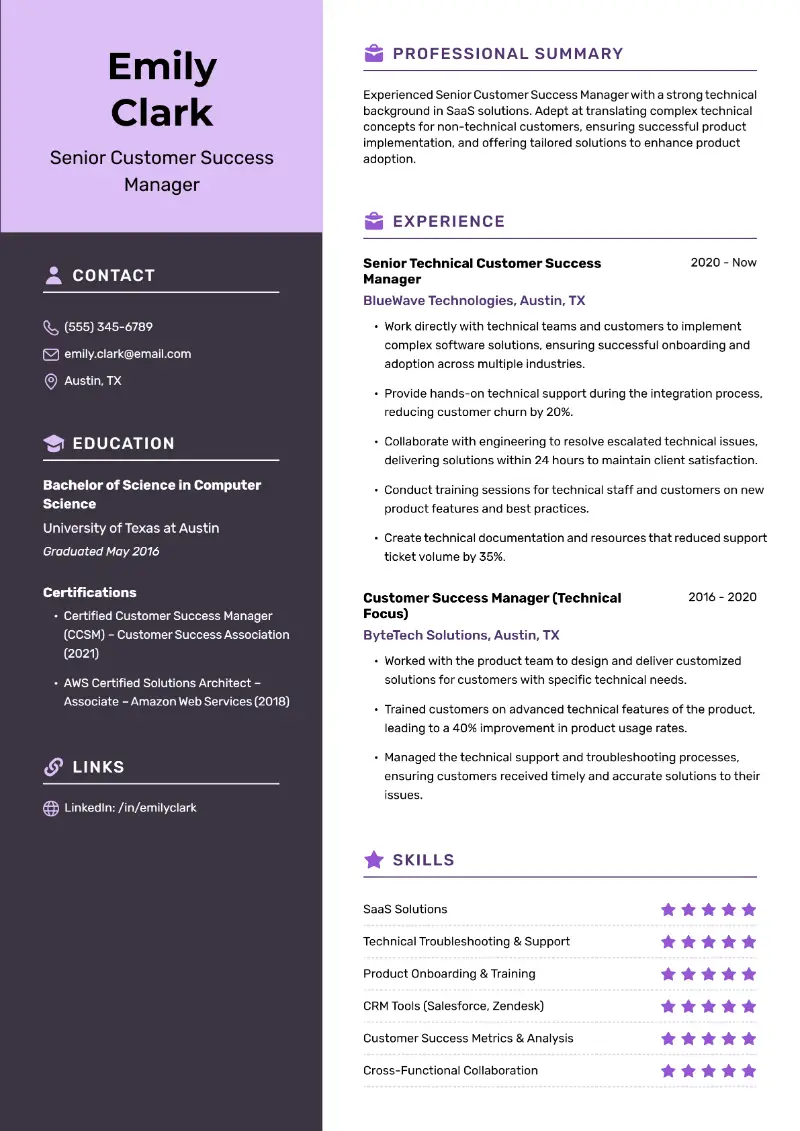 Emily Clark

Senior Customer Success Manager

CONTACT

(555) 345-6789

emily.clark@email.com

Austin, TX

EDUCATION

Bachelor of Science in Computer Science

University of Texas at Austin

Graduated May 2016

Certifications

• Certified Customer Success Manager (CCSM) – Customer Success Association (2021)

• AWS Certified Solutions Architect – Associate – Amazon Web Services (2018)

LINKS

LinkedIn: /in/emilyclark

PROFESSIONAL SUMMARY

Experienced Senior Customer Success Manager with a strong technical background in SaaS solutions. Adept at translating complex technical concepts for non-technical customers, ensuring successful product implementation, and offering tailored solutions to enhance product adoption.

EXPERIENCE

Senior Technical Customer Success Manager

2020 - Now

BlueWave Technologies, Austin, TX

• Work directly with technical teams and customers to implement complex software solutions, ensuring successful onboarding and adoption across multiple industries.

• Provide hands-on technical support during the integration process, reducing customer churn by 20%.

• Collaborate with engineering to resolve escalated technical issues, delivering solutions within 24 hours to maintain client satisfaction.

• Conduct training sessions for technical staff and customers on new product features and best practices.

• Create technical documentation and resources that reduced support ticket volume by 35%.

Customer Success Manager (Technical Focus)

2016 - 2020

ByteTech Solutions, Austin, TX

• Worked with the product team to design and deliver customized solutions for customers with specific technical needs.

• Trained customers on advanced technical features of the product, leading to a 40% improvement in product usage rates.

• Managed the technical support and troubleshooting processes, ensuring customers received timely and accurate solutions to their issues.

SKILLS

SaaS Solutions

Technical Troubleshooting & Support

Product Onboarding & Training

CRM Tools (Salesforce, Zendesk)

Customer Success Metrics & Analysis

Cross-Functional Collaboration